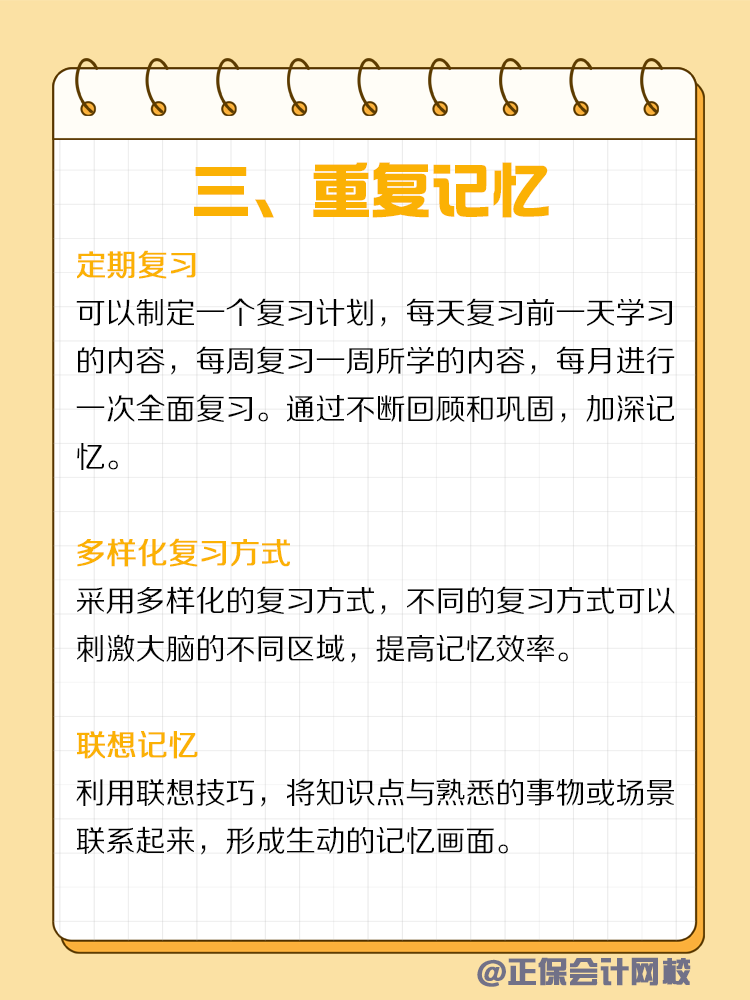 三、重复记忆

定期复习
可以制定一个复习计划，每天复习前一天学习的内容，每周复习一周所学的内容，每月进行一次全面复习。通过不断回顾和巩固，加深记忆。

多样化复习方式
采用多样化的复习方式，不同的复习方式可以刺激大脑的不同区域，提高记忆效率。

联想记忆
利用联想技巧，将知识点与熟悉的事物或场景联系起来，形成生动的记忆画面。

@正保会计网校